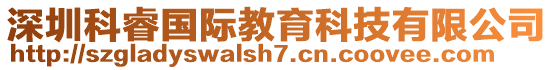 深圳科睿国际教育科技有限公司
http://szgladyswalsh7.cn.coovee.com